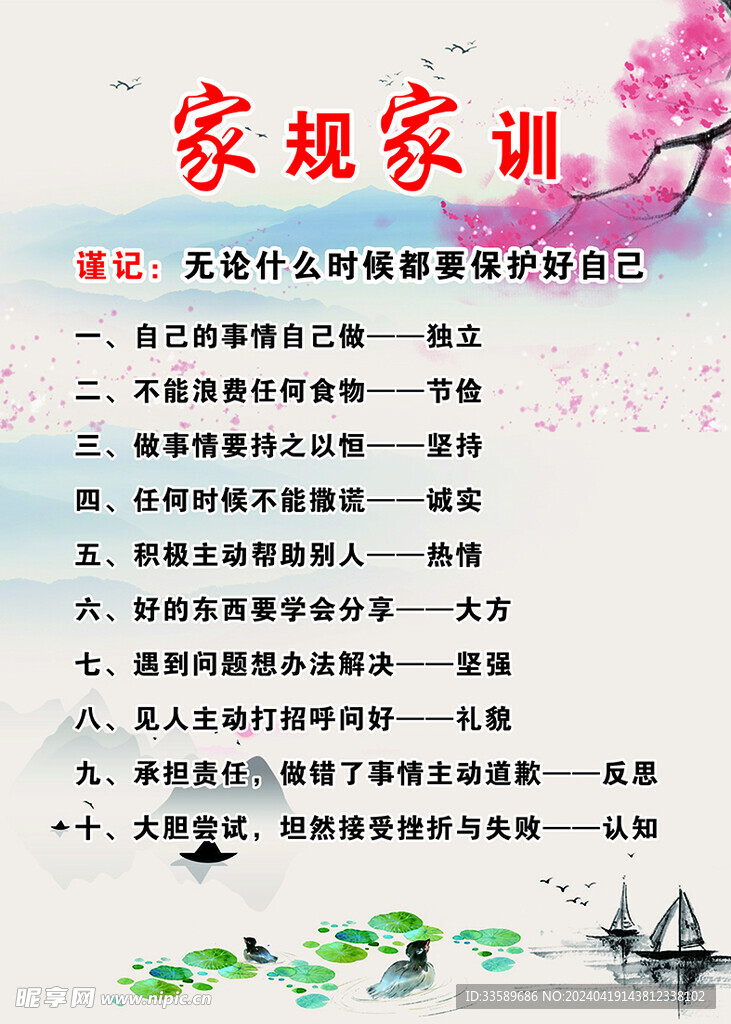 家规家训

谨记：无论什么时候都要保护好自己

一、自己的事情自己做——独立

二、不能浪费任何食物——节俭

三、做事情要持之以恒——坚持

四、任何时候不能撒谎——诚实

五、积极主动帮助别人——热情

六、好的东西要学会分享——大方

七、遇到问题想办法解决——坚强

八、见人主动打招呼问好——礼貌

九、承担责任，做错了事情主动道歉——反思

十、大胆尝试，坦然接受挫折与失败——认知

昵享网 www.nipic.cn

ID:33589686 NO:20240419143812338102